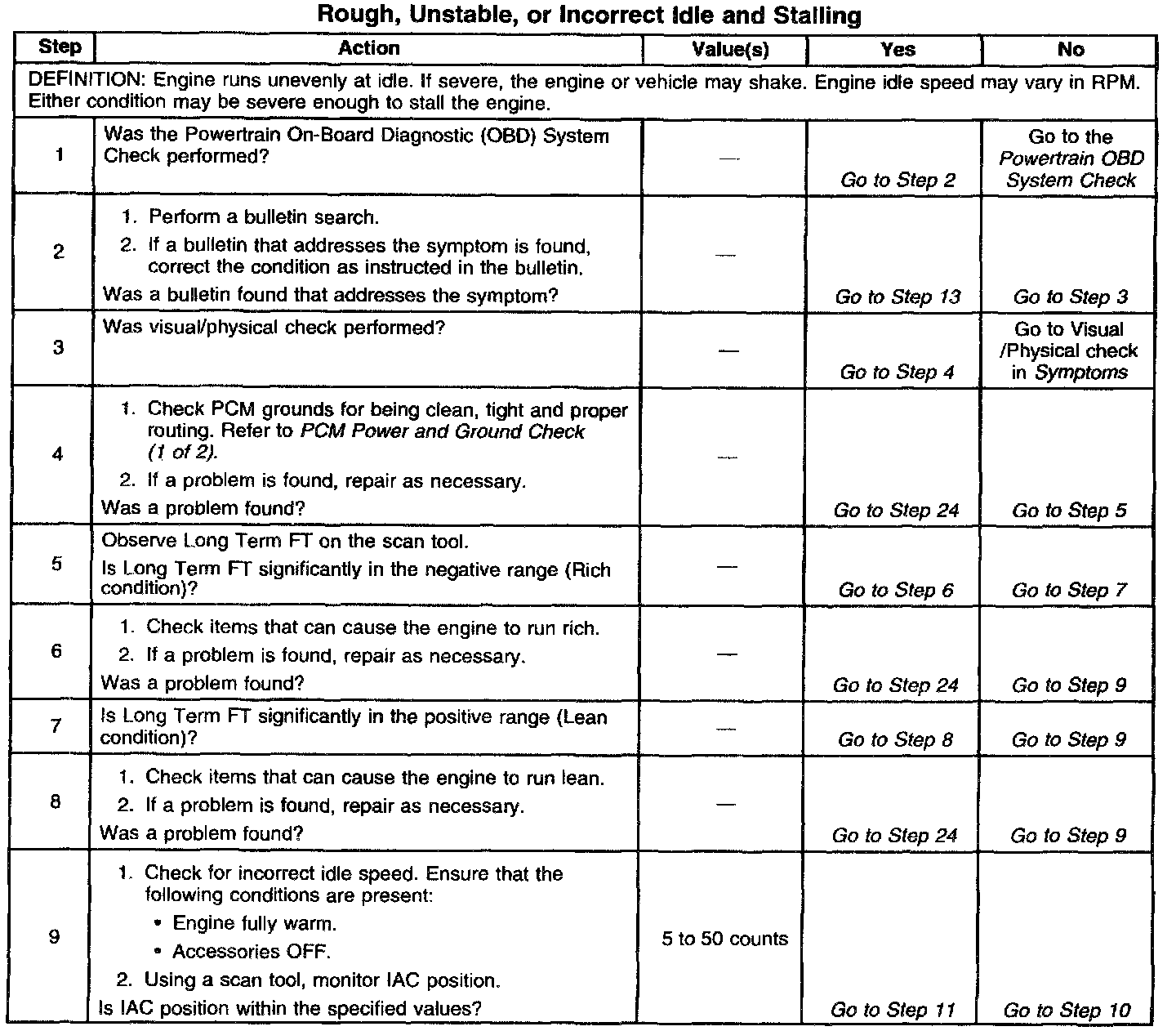 Rough, Unstable, or Incorrect Idle and Stalling

| Step | Action | Value(s) | Yes | No |
|---|---|---|---|---|
| DEFINITION: Engine runs unevenly at idle. If severe, the engine or vehicle may shake. Engine idle speed may vary in RPM. Either condition may be severe enough to stall the engine. | | | | |
| 1 | Was the Powertrain On-Board Diagnostic (OBD) System Check performed? | — | Go to Step 2 | Go to the Powertrain OBD System Check |
| 2 | 1. Perform a bulletin search. 2. If a bulletin that addresses the symptom is found, correct the condition as instructed in the bulletin. Was a bulletin found that addresses the symptom? | — | Go to Step 13 | Go to Step 3 |
| 3 | Was visual/physical check performed? | — | Go to Step 4 | Go to Visual /Physical check in Symptoms |
| 4 | 1. Check PCM grounds for being clean, tight and proper routing. Refer to PCM Power and Ground Check (1 of 2). 2. If a problem is found, repair as necessary. Was a problem found? | — | Go to Step 24 | Go to Step 5 |
| 5 | Observe Long Term FT on the scan tool. Is Long Term FT significantly in the negative range (Rich condition)? | — | Go to Step 6 | Go to Step 7 |
| 6 | 1. Check items that can cause the engine to run rich. 2. If a problem is found, repair as necessary. Was a problem found? | — | Go to Step 24 | Go to Step 9 |
| 7 | Is Long Term FT significantly in the positive range (Lean condition)? | — | Go to Step 8 | Go to Step 9 |
| 8 | 1. Check items that can cause the engine to run lean. 2. If a problem is found, repair as necessary. Was a problem found? | — | Go to Step 24 | Go to Step 9 |
| 9 | 1. Check for incorrect idle speed. Ensure that the following conditions are present: • Engine fully warm. • Accessories OFF. 2. Using a scan tool, monitor IAC position. Is IAC position within the specified values? | 5 to 50 counts | Go to Step 11 | Go to Step 10 |